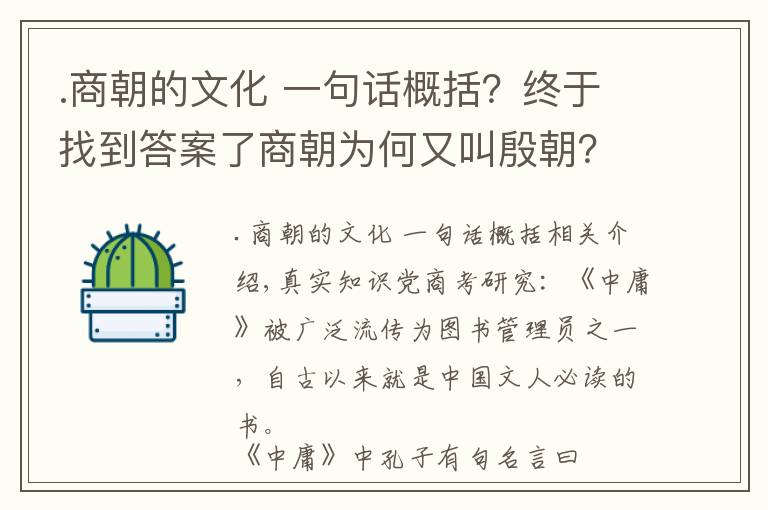 .商朝的文化 一句话概括？终于找到答案了商朝为何又叫殷朝？

.商朝的文化 一句话概括相关介绍，真实知识党商考研究：《中庸》被广泛流传为图书管理员之一，自古以来就是中国文人必读的书。
《中庸》中孔子有句名言曰